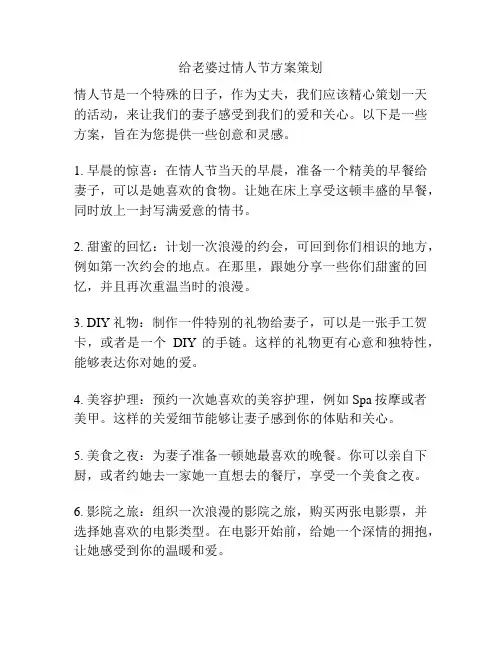 给老婆过情人节方案策划

情人节是一个特殊的日子，作为丈夫，我们应该精心策划一天的活动，来让我们的妻子感受到我们的爱和关心。以下是一些方案，旨在为您提供一些创意和灵感。

1. 早晨的惊喜：在情人节当天的早晨，准备一个精美的早餐给妻子，可以是她喜欢的食物。让她在床上享受这顿丰盛的早餐，同时放上一封写满爱意的情书。

2. 甜蜜的回忆：计划一次浪漫的约会，可回到你们相识的地方，例如第一次约会的地点。在那里，跟她分享一些你们甜蜜的回忆，并且再次重温当时的浪漫。

3. DIY 礼物：制作一件特别的礼物给妻子，可以是一张手工贺卡，或者是一个 DIY 的手链。这样的礼物更有心意和独特性，能够表达你对她的爱。

4. 美容护理：预约一次她喜欢的美容护理，例如 Spa 按摩或者美甲。这样的关爱细节能够让妻子感到你的体贴和关心。

5. 美食之夜：为妻子准备一顿她最喜欢的晚餐。你可以亲自下厨，或者约她去一家她一直想去的餐厅，享受一个美食之夜。

6. 影院之旅：组织一次浪漫的影院之旅，购买两张电影票，并选择她喜欢的电影类型。在电影开始前，给她一个深情的拥抱，让她感受到你的温暖和爱。